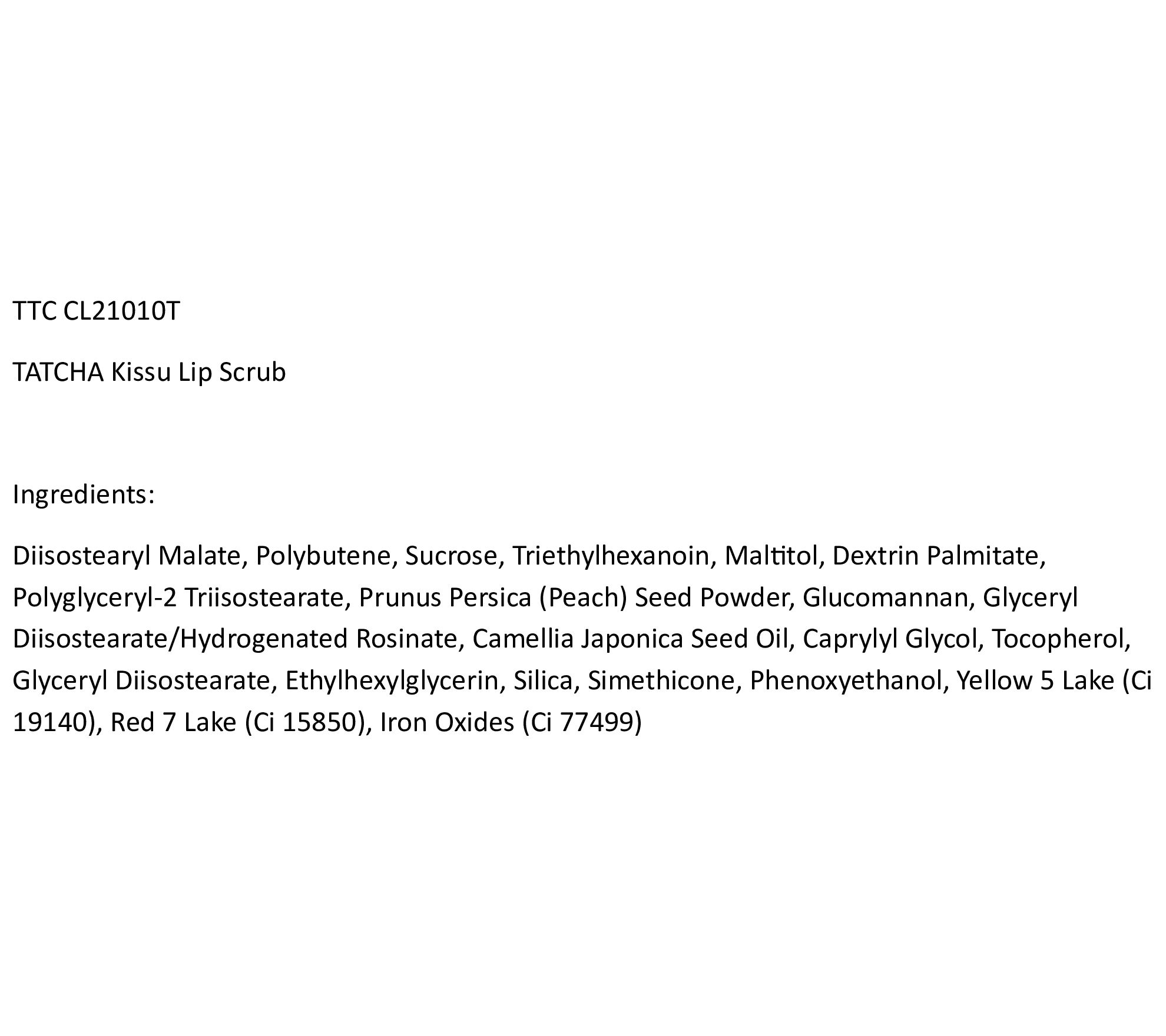 TTC CL21010T

TATCHA Kissu Lip Scrub

Ingredients:

Diisostearyl Malate, Polybutene, Sucrose, Triethylhexanoin, Maltitol, Dextrin Palmitate, Polyglyceryl-2 Triisostearate, Prunus Persica (Peach) Seed Powder, Glucomannan, Glyceryl Diisostearate/Hydrogenated Rosinate, Camellia Japonica Seed Oil, Caprylyl Glycol, Tocopherol, Glyceryl Diisostearate, Ethylhexylglycerin, Silica, Simethicone, Phenoxyethanol, Yellow 5 Lake (Ci 19140), Red 7 Lake (Ci 15850), Iron Oxides (Ci 77499)